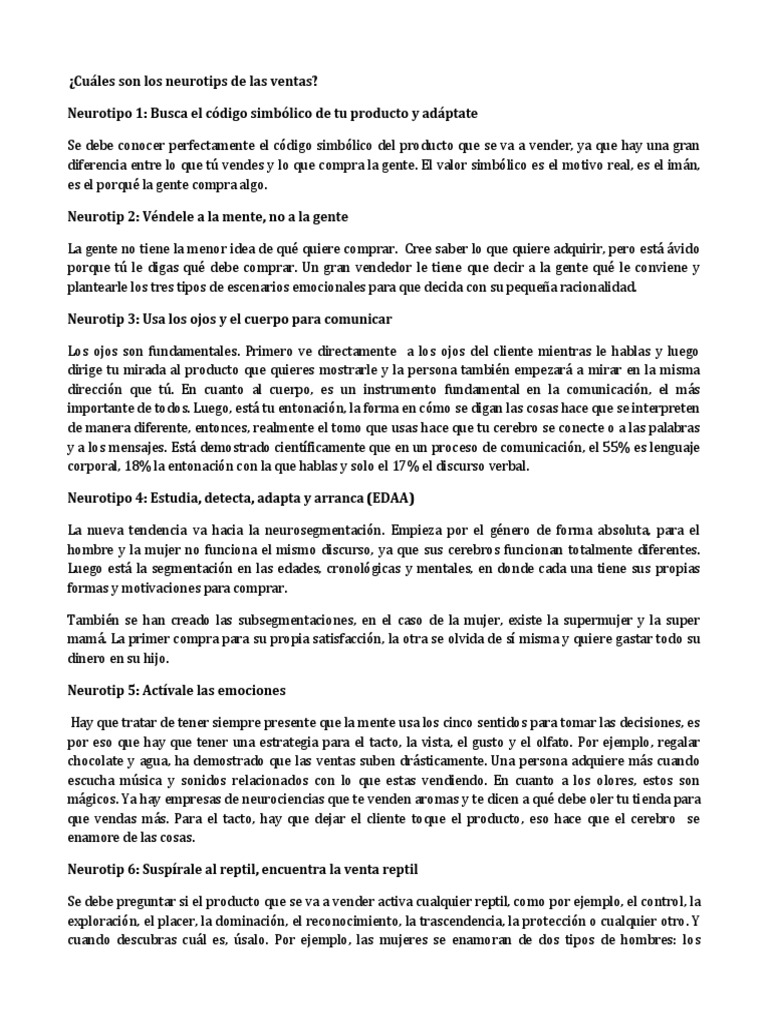 ¿Cuáles son los neurotips de las ventas?

Neurotipo 1: Busca el código simbólico de tu producto y adáptate

Se debe conocer perfectamente el código simbólico del producto que se va a vender, ya que hay una gran diferencia entre lo que tú vendes y lo que compra la gente. El valor simbólico es el motivo real, es el imán, es el porqué la gente compra algo.

Neurotip 2: Véndele a la mente, no a la gente

La gente no tiene la menor idea de qué quiere comprar. Cree saber lo que quiere adquirir, pero está ávido porque tú le digas qué debe comprar. Un gran vendedor le tiene que decir a la gente qué le conviene y plantearle los tres tipos de escenarios emocionales para que decida con su pequeña racionalidad.

Neurotip 3: Usa los ojos y el cuerpo para comunicar

Los ojos son fundamentales. Primero ve directamente a los ojos del cliente mientras le hablas y luego dirige tu mirada al producto que quieres mostrarle y la persona también empezará a mirar en la misma dirección que tú. En cuanto al cuerpo, es un instrumento fundamental en la comunicación, el más importante de todos. Luego, está tu entonación, la forma en cómo se digan las cosas hace que se interpreten de manera diferente, entonces, realmente el tomo que usas hace que tu cerebro se conecte o a las palabras y a los mensajes. Está demostrado científicamente que en un proceso de comunicación, el 55% es lenguaje corporal, 18% la entonación con la que hablas y solo el 17% el discurso verbal.

Neurotipo 4: Estudia, detecta, adapta y arranca (EDAA)

La nueva tendencia va hacia la neurosegmentación. Empieza por el género de forma absoluta, para el hombre y la mujer no funciona el mismo discurso, ya que sus cerebros funcionan totalmente diferentes. Luego está la segmentación en las edades, cronológicas y mentales, en donde cada una tiene sus propias formas y motivaciones para comprar.

También se han creado las subsegmentaciones, en el caso de la mujer, existe la supermujer y la super mamá. La primer compra para su propia satisfacción, la otra se olvida de sí misma y quiere gastar todo su dinero en su hijo.

Neurotip 5: Actívale las emociones

Hay que tratar de tener siempre presente que la mente usa los cinco sentidos para tomar las decisiones, es por eso que hay que tener una estrategia para el tacto, la vista, el gusto y el olfato. Por ejemplo, regalar chocolate y agua, ha demostrado que las ventas suben drásticamente. Una persona adquiere más cuando escucha música y sonidos relacionados con lo que estas vendiendo. En cuanto a los olores, estos son mágicos. Ya hay empresas de neurociencias que te venden aromas y te dicen a qué debe oler tu tienda para que vendas más. Para el tacto, hay que dejar el cliente toque el producto, eso hace que el cerebro se enamore de las cosas.

Neurotip 6: Suspírale al reptil, encuentra la venta reptil

Se debe preguntar si el producto que se va a vender activa cualquier reptil, como por ejemplo, el control, la exploración, el placer, la dominación, el reconocimiento, la trascendencia, la protección o cualquier otro. Y cuando descubras cuál es, úsalo. Por ejemplo, las mujeres se enamoran de dos tipos de hombres: los